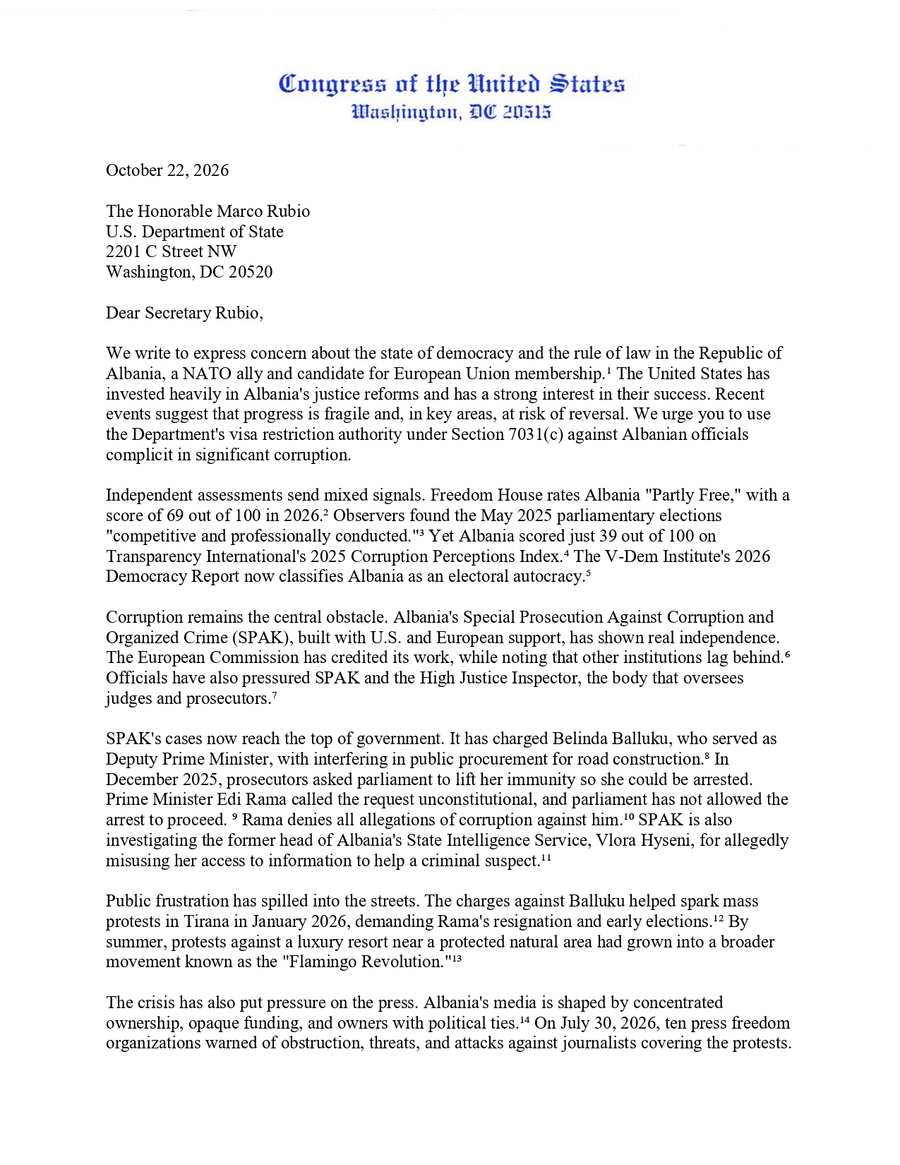 Congress of the United States
Washington, DC 20515

October 22, 2026

The Honorable Marco Rubio
U.S. Department of State
2201 C Street NW
Washington, DC 20520

Dear Secretary Rubio,

We write to express concern about the state of democracy and the rule of law in the Republic of Albania, a NATO ally and candidate for European Union membership.$^{1}$ The United States has invested heavily in Albania's justice reforms and has a strong interest in their success. Recent events suggest that progress is fragile and, in key areas, at risk of reversal. We urge you to use the Department's visa restriction authority under Section 7031(c) against Albanian officials complicit in significant corruption.

Independent assessments send mixed signals. Freedom House rates Albania "Partly Free," with a score of 69 out of 100 in 2026.$^{2}$ Observers found the May 2025 parliamentary elections "competitive and professionally conducted."$^{3}$ Yet Albania scored just 39 out of 100 on Transparency International's 2025 Corruption Perceptions Index.$^{4}$ The V-Dem Institute's 2026 Democracy Report now classifies Albania as an electoral autocracy.$^{5}$

Corruption remains the central obstacle. Albania's Special Prosecution Against Corruption and Organized Crime (SPAK), built with U.S. and European support, has shown real independence. The European Commission has credited its work, while noting that other institutions lag behind.$^{6}$ Officials have also pressured SPAK and the High Justice Inspector, the body that oversees judges and prosecutors.$^{7}$

SPAK's cases now reach the top of government. It has charged Belinda Balluku, who served as Deputy Prime Minister, with interfering in public procurement for road construction.$^{8}$ In December 2025, prosecutors asked parliament to lift her immunity so she could be arrested. Prime Minister Edi Rama called the request unconstitutional, and parliament has not allowed the arrest to proceed. $^{9}$ Rama denies all allegations of corruption against him.$^{10}$ SPAK is also investigating the former head of Albania's State Intelligence Service, Vlora Hyseni, for allegedly misusing her access to information to help a criminal suspect.$^{11}$

Public frustration has spilled into the streets. The charges against Balluku helped spark mass protests in Tirana in January 2026, demanding Rama's resignation and early elections.$^{12}$ By summer, protests against a luxury resort near a protected natural area had grown into a broader movement known as the "Flamingo Revolution."$^{13}$

The crisis has also put pressure on the press. Albania's media is shaped by concentrated ownership, opaque funding, and owners with political ties.$^{14}$ On July 30, 2026, ten press freedom organizations warned of obstruction, threats, and attacks against journalists covering the protests.